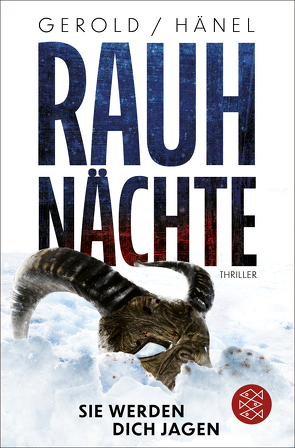 GEROLD / HÄNEL

RAUH
NÄCHTE

THRILLER

SIE WERDEN
DICH JAGEN